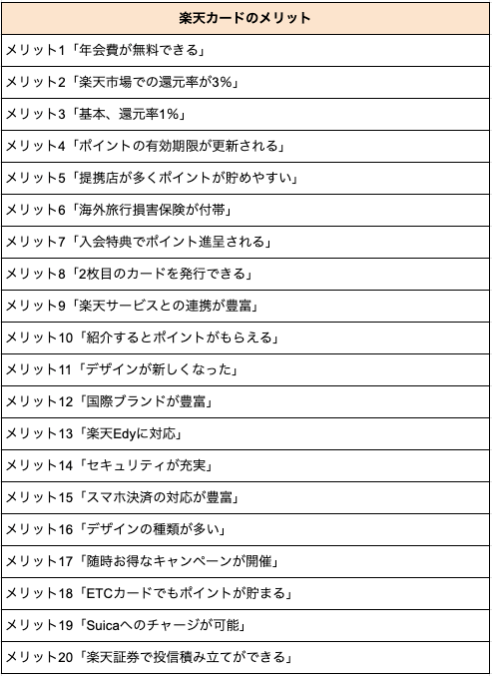 | 楽天カードのメリット |
|---|
| メリット1「年会費が無料できる」 |
| メリット2「楽天市場での還元率が3%」 |
| メリット3「基本、還元率1%」 |
| メリット4「ポイントの有効期限が更新される」 |
| メリット5「提携店が多くポイントが貯めやすい」 |
| メリット6「海外旅行損害保険が付帯」 |
| メリット7「入会特典でポイント進呈される」 |
| メリット8「2枚目のカードを発行できる」 |
| メリット9「楽天サービスとの連携が豊富」 |
| メリット10「紹介するとポイントがもらえる」 |
| メリット11「デザインが新しくなった」 |
| メリット12「国際ブランドが豊富」 |
| メリット13「楽天Edyに対応」 |
| メリット14「セキュリティが充実」 |
| メリット15「スマホ決済の対応が豊富」 |
| メリット16「デザインの種類が多い」 |
| メリット17「随時お得なキャンペーンが開催」 |
| メリット18「ETCカードでもポイントが貯まる」 |
| メリット19「Suicaへのチャージが可能」 |
| メリット20「楽天証券で投信積み立てができる」 |